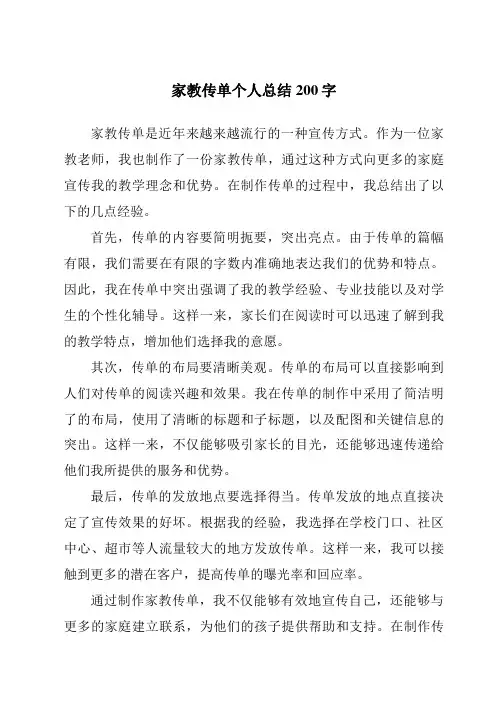 家教传单个人总结 200 字

家教传单是近年来越来越流行的一种宣传方式。作为一位家教老师，我也制作了一份家教传单，通过这种方式向更多的家庭宣传我的教学理念和优势。在制作传单的过程中，我总结出了以下的几点经验。

首先，传单的内容要简明扼要，突出亮点。由于传单的篇幅有限，我们需要在有限的字数内准确地表达我们的优势和特点。因此，我在传单中突出强调了我的教学经验、专业技能以及对学生的个性化辅导。这样一来，家长们在阅读时可以迅速了解到我的教学特点，增加他们选择我的意愿。

其次，传单的布局要清晰美观。传单的布局可以直接影响到人们对传单的阅读兴趣和效果。我在传单的制作中采用了简洁明了的布局，使用了清晰的标题和子标题，以及配图和关键信息的突出。这样一来，不仅能够吸引家长的目光，还能够迅速传递给他们我所提供的服务和优势。

最后，传单的发放地点要选择得当。传单发放的地点直接决定了宣传效果的好坏。根据我的经验，我选择在学校门口、社区中心、超市等人流量较大的地方发放传单。这样一来，我可以接触到更多的潜在客户，提高传单的曝光率和回应率。

通过制作家教传单，我不仅能够有效地宣传自己，还能够与更多的家庭建立联系，为他们的孩子提供帮助和支持。在制作传